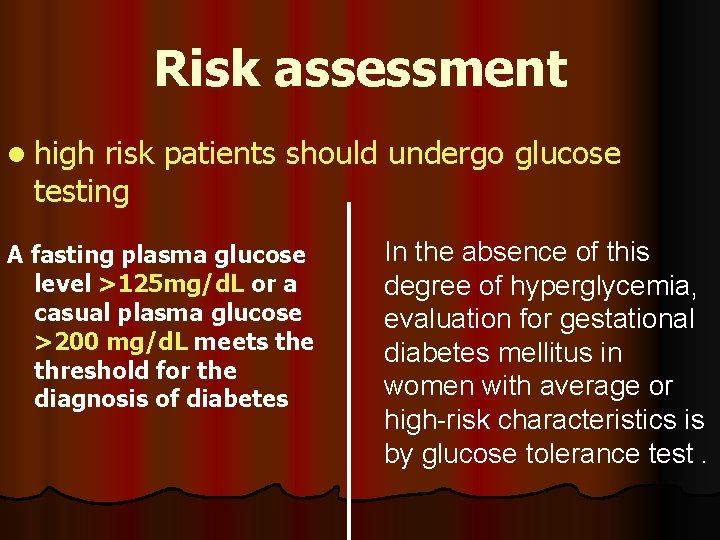 Risk assessment

● high risk patients should undergo glucose testing

A fasting plasma glucose level >125mg/dL or a casual plasma glucose >200 mg/dL meets the threshold for the diagnosis of diabetes

In the absence of this degree of hyperglycemia, evaluation for gestational diabetes mellitus in women with average or high-risk characteristics is by glucose tolerance test .